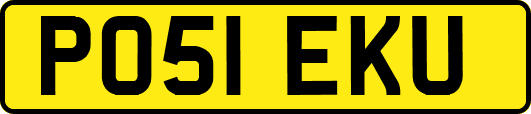 PO51 EKU